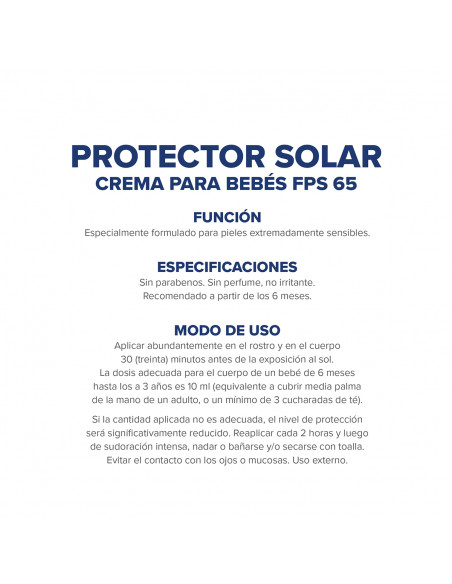 PROTECTOR SOLAR
CREMA PARA BEBÉS FPS 65

FUNCIÓN
Especialmente formulado para pieles extremadamente sensibles.

ESPECIFICACIONES
Sin parabenos. Sin perfume, no irritante.
Recomendado a partir de los 6 meses.

MODO DE USO
Aplicar abundantemente en el rostro y en el cuerpo 30 (treinta) minutos antes de la exposición al sol. La dosis adecuada para el cuerpo de un bebé de 6 meses hasta los a 3 años es 10 ml (equivalente a cubrir media palma de la mano de un adulto, o un mínimo de 3 cucharadas de té).

Si la cantidad aplicada no es adecuada, el nivel de protección será significativamente reducido. Reaplicar cada 2 horas y luego de sudoración intensa, nadar o bañarse y/o secarse con toalla. Evitar el contacto con los ojos o mucosas. Uso externo.